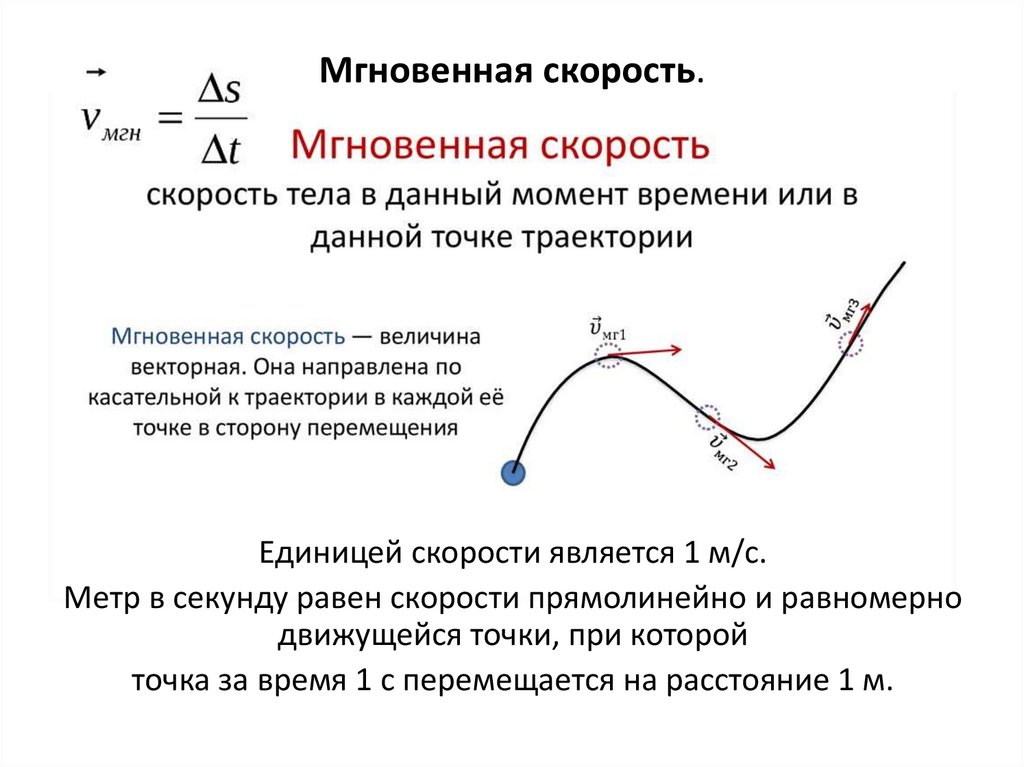 Мгновенная скорость.

$\vec{v}_{мгн} = \frac{\Delta s}{\Delta t}$

Мгновенная скорость

скорость тела в данный момент времени или в данной точке траектории

Мгновенная скорость — величина векторная. Она направлена по касательной к траектории в каждой её точке в сторону перемещения

$\vec{v}_{мг1}$

$\vec{v}_{мг2}$

$\vec{v}_{мг3}$

Единицей скорости является 1 м/с.

Метр в секунду равен скорости прямолинейно и равномерно движущейся точки, при которой

точка за время 1 с перемещается на расстояние 1 м.